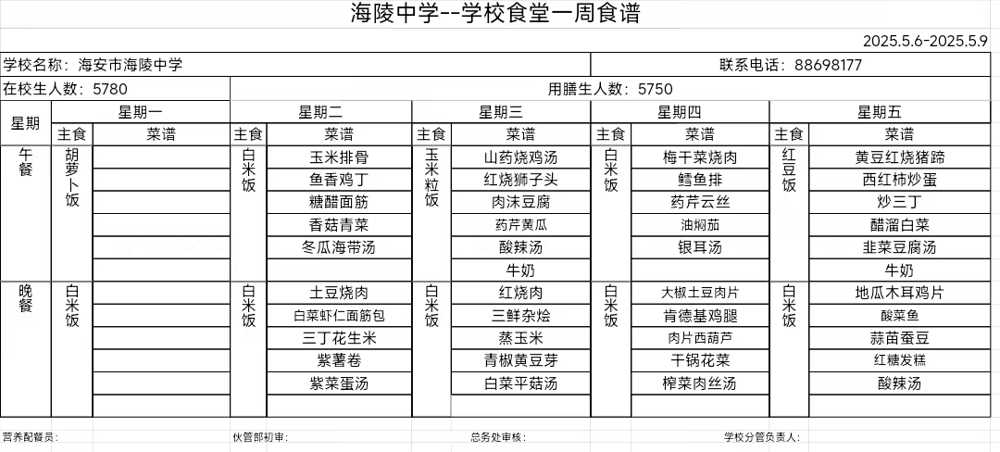 海陵中学--学校食堂一周食谱

2025.5.6-2025.5.9

学校名称：海安市海陵中学　　联系电话：88698177

在校生人数：5780　　用膳生人数：5750

| 星期 | 星期一 主食 | 星期一 菜谱 | 星期二 主食 | 星期二 菜谱 | 星期三 主食 | 星期三 菜谱 | 星期四 主食 | 星期四 菜谱 | 星期五 主食 | 星期五 菜谱 |
|---|---|---|---|---|---|---|---|---|---|---|
| 午餐 | 胡萝卜饭 | | 白米饭 | 玉米排骨 | 玉米粒饭 | 山药烧鸡汤 | 白米饭 | 梅干菜烧肉 | 红豆饭 | 黄豆红烧猪蹄 |
| | | | | 鱼香鸡丁 | | 红烧狮子头 | | 鳕鱼排 | | 西红柿炒蛋 |
| | | | | 糖醋面筋 | | 肉沫豆腐 | | 药芹云丝 | | 炒三丁 |
| | | | | 香菇青菜 | | 药芹黄瓜 | | 油焖茄 | | 醋溜白菜 |
| | | | | 冬瓜海带汤 | | 酸辣汤 | | 银耳汤 | | 韭菜豆腐汤 |
| | | | | | | 牛奶 | | | | 牛奶 |
| 晚餐 | 白米饭 | | 白米饭 | 土豆烧肉 | 白米饭 | 红烧肉 | 白米饭 | 大椒土豆肉片 | 白米饭 | 地瓜木耳鸡片 |
| | | | | 白菜虾仁面筋包 | | 三鲜杂烩 | | 肯德基鸡腿 | | 酸菜鱼 |
| | | | | 三丁花生米 | | 蒸玉米 | | 肉片西葫芦 | | 蒜苗蚕豆 |
| | | | | 紫薯卷 | | 青椒黄豆芽 | | 干锅花菜 | | 红糖发糕 |
| | | | | 紫菜蛋汤 | | 白菜平菇汤 | | 榨菜肉丝汤 | | 酸辣汤 |

营养配餐员：　　伙管部初审：　　总务处审核：　　学校分管负责人：